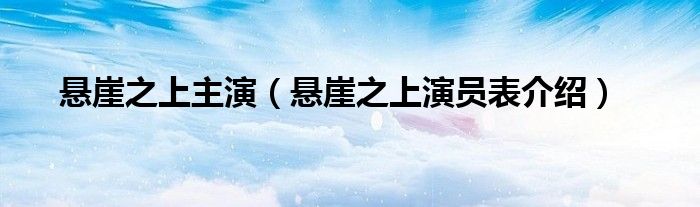 悬崖之上主演（悬崖之上演员表介绍）